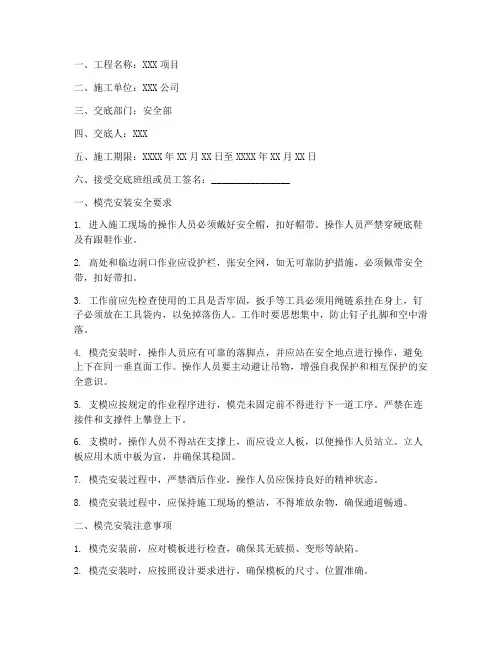 一、工程名称：XXX 项目

二、施工单位：XXX 公司

三、交底部门：安全部

四、交底人：XXX

五、施工期限：XXXX 年 XX 月 XX 日至 XXXX 年 XX 月 XX 日

六、接受交底班组或员工签名：________________

一、模壳安装安全要求

1. 进入施工现场的操作人员必须戴好安全帽，扣好帽带。操作人员严禁穿硬底鞋及有跟鞋作业。

2. 高处和临边洞口作业应设护栏，张安全网，如无可靠防护措施，必须佩带安全带，扣好带扣。

3. 工作前应先检查使用的工具是否牢固，扳手等工具必须用绳链系挂在身上，钉子必须放在工具袋内，以免掉落伤人。工作时要思想集中，防止钉子扎脚和空中滑落。

4. 模壳安装时，操作人员应有可靠的落脚点，并应站在安全地点进行操作，避免上下在同一垂直面工作。操作人员要主动避让吊物，增强自我保护和相互保护的安全意识。

5. 支模应按规定的作业程序进行，模壳未固定前不得进行下一道工序。严禁在连接件和支撑件上攀登上下。

6. 支模时，操作人员不得站在支撑上，而应设立人板，以便操作人员站立。立人板应用木质中板为宜，并确保其稳固。

7. 模壳安装过程中，严禁酒后作业，操作人员应保持良好的精神状态。

8. 模壳安装过程中，应保持施工现场的整洁，不得堆放杂物，确保通道畅通。

二、模壳安装注意事项

1. 模壳安装前，应对模板进行检查，确保其无破损、变形等缺陷。

2. 模壳安装时，应按照设计要求进行，确保模板的尺寸、位置准确。